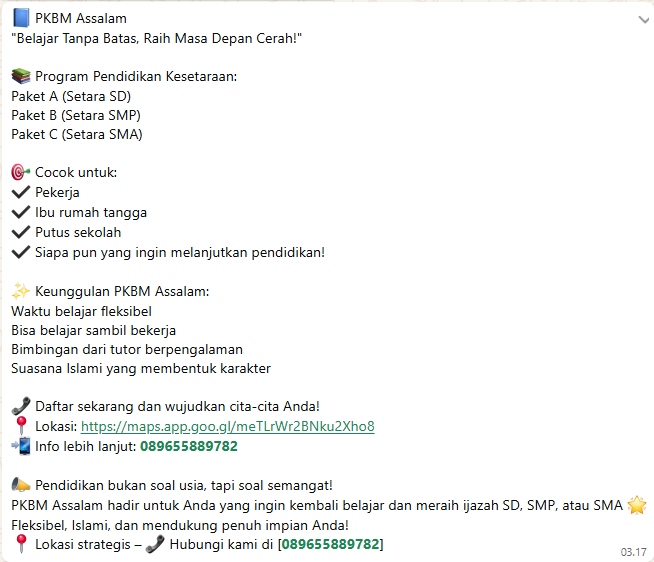 📘 PKBM Assalam
"Belajar Tanpa Batas, Raih Masa Depan Cerah!"

📚 Program Pendidikan Kesetaraan:
Paket A (Setara SD)
Paket B (Setara SMP)
Paket C (Setara SMA)

🎯 Cocok untuk:
✔ Pekerja
✔ Ibu rumah tangga
✔ Putus sekolah
✔ Siapa pun yang ingin melanjutkan pendidikan!

✨ Keunggulan PKBM Assalam:
Waktu belajar fleksibel
Bisa belajar sambil bekerja
Bimbingan dari tutor berpengalaman
Suasana Islami yang membentuk karakter

📞 Daftar sekarang dan wujudkan cita-cita Anda!
📍 Lokasi: https://maps.app.goo.gl/meTLrWr2BNku2Xho8
📲 Info lebih lanjut: 089655889782

📣 Pendidikan bukan soal usia, tapi soal semangat!
PKBM Assalam hadir untuk Anda yang ingin kembali belajar dan meraih ijazah SD, SMP, atau SMA 🌟
Fleksibel, Islami, dan mendukung penuh impian Anda!
📍 Lokasi strategis – 📞 Hubungi kami di [089655889782]

03.17